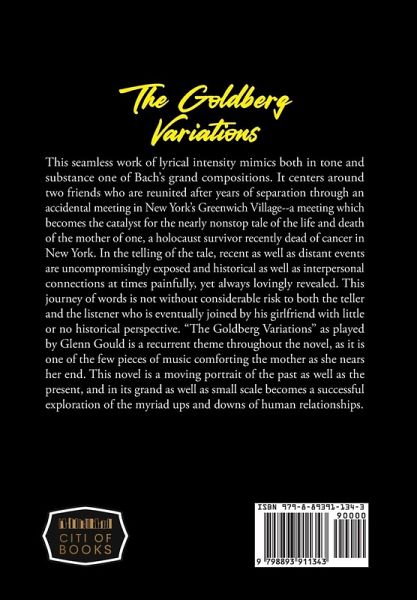 The Goldberg Variations

This seamless work of lyrical intensity mimics both in tone and substance one of Bach's grand compositions. It centers around two friends who are reunited after years of separation through an accidental meeting in New York's Greenwich Village--a meeting which becomes the catalyst for the nearly nonstop tale of the life and death of the mother of one, a holocaust survivor recently dead of cancer in New York. In the telling of the tale, recent as well as distant events are uncompromisingly exposed and historical as well as interpersonal connections at times painfully, yet always lovingly revealed. This journey of words is not without considerable risk to both the teller and the listener who is eventually joined by his girlfriend with little or no historical perspective. "The Goldberg Variations" as played by Glenn Gould is a recurrent theme throughout the novel, as it is one of the few pieces of music comforting the mother as she nears her end. This novel is a moving portrait of the past as well as the present, and in its grand as well as small scale becomes a successful exploration of the myriad ups and downs of human relationships.

CITI OF BOOKS

ISBN 979-8-89391-134-3
90000
9 798893 911343